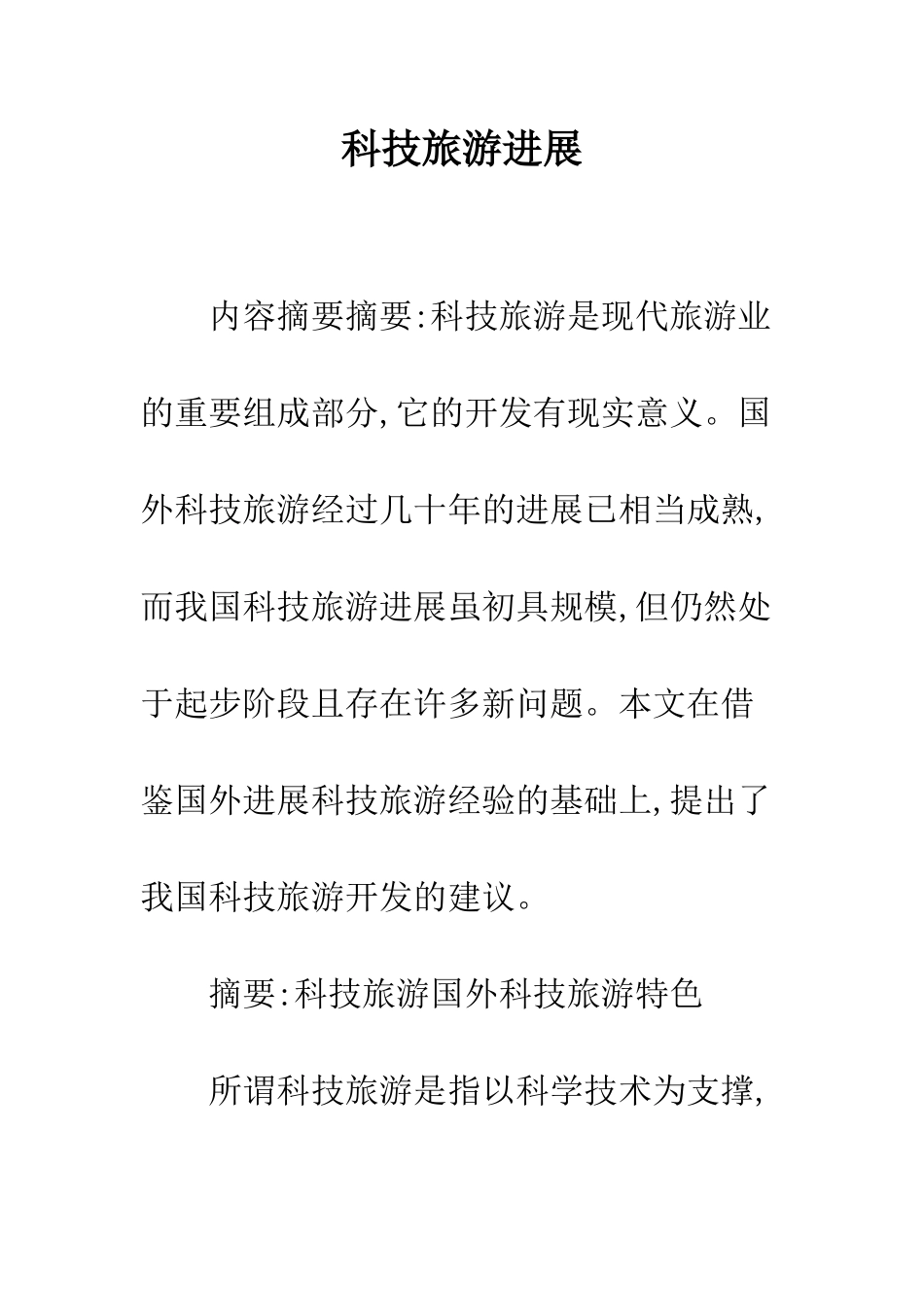 科技旅游进展

内容摘要摘要:科技旅游是现代旅游业的重要组成部分,它的开发有现实意义。国外科技旅游经过几十年的进展已相当成熟,而我国科技旅游进展虽初具规模,但仍然处于起步阶段且存在许多新问题。本文在借鉴国外进展科技旅游经验的基础上,提出了我国科技旅游开发的建议。

摘要:科技旅游国外科技旅游特色

所谓科技旅游是指以科学技术为支撑,